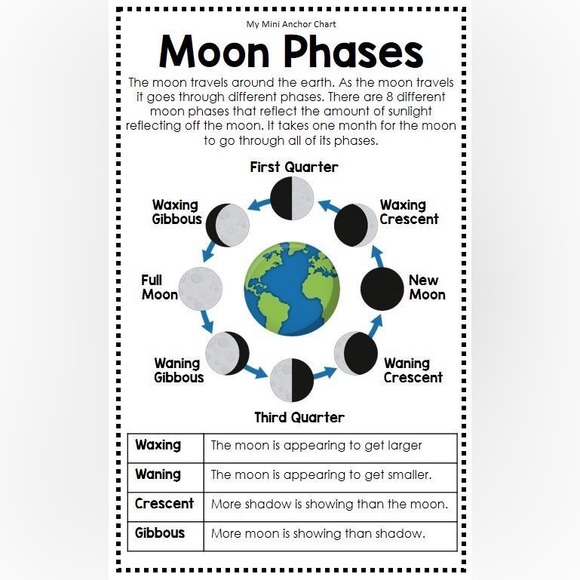 My Mini Anchor Chart

Moon Phases

The moon travels around the earth. As the moon travels it goes through different phases. There are 8 different moon phases that reflect the amount of sunlight reflecting off the moon. It takes one month for the moon to go through all of its phases.

First Quarter

Waxing Gibbous

Waxing Crescent

Full Moon

New Moon

Waning Gibbous

Waning Crescent

Third Quarter

| Waxing | The moon is appearing to get larger |
|---|---|
| Waning | The moon is appearing to get smaller. |
| Crescent | More shadow is showing than the moon. |
| Gibbous | More moon is showing than shadow. |